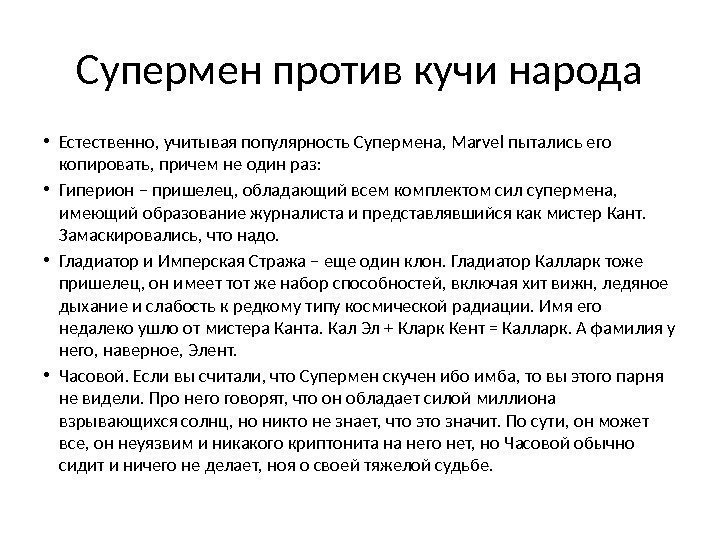 Супермен против кучи народа

• Естественно, учитывая популярность Супермена, Marvel пытались его копировать, причем не один раз:

• Гиперион – пришелец, обладающий всем комплектом сил супермена, имеющий образование журналиста и представлявшийся как мистер Кант. Замаскировались, что надо.

• Гладиатор и Имперская Стража – еще один клон. Гладиатор Калларк тоже пришелец, он имеет тот же набор способностей, включая хит вижн, ледяное дыхание и слабость к редкому типу космической радиации. Имя его недалеко ушло от мистера Канта. Кал Эл + Кларк Кент = Калларк. А фамилия у него, наверное, Элент.

• Часовой. Если вы считали, что Супермен скучен ибо имба, то вы этого парня не видели. Про него говорят, что он обладает силой миллиона взрывающихся солнц, но никто не знает, что это значит. По сути, он может все, он неуязвим и никакого криптонита на него нет, но Часовой обычно сидит и ничего не делает, ноя о своей тяжелой судьбе.